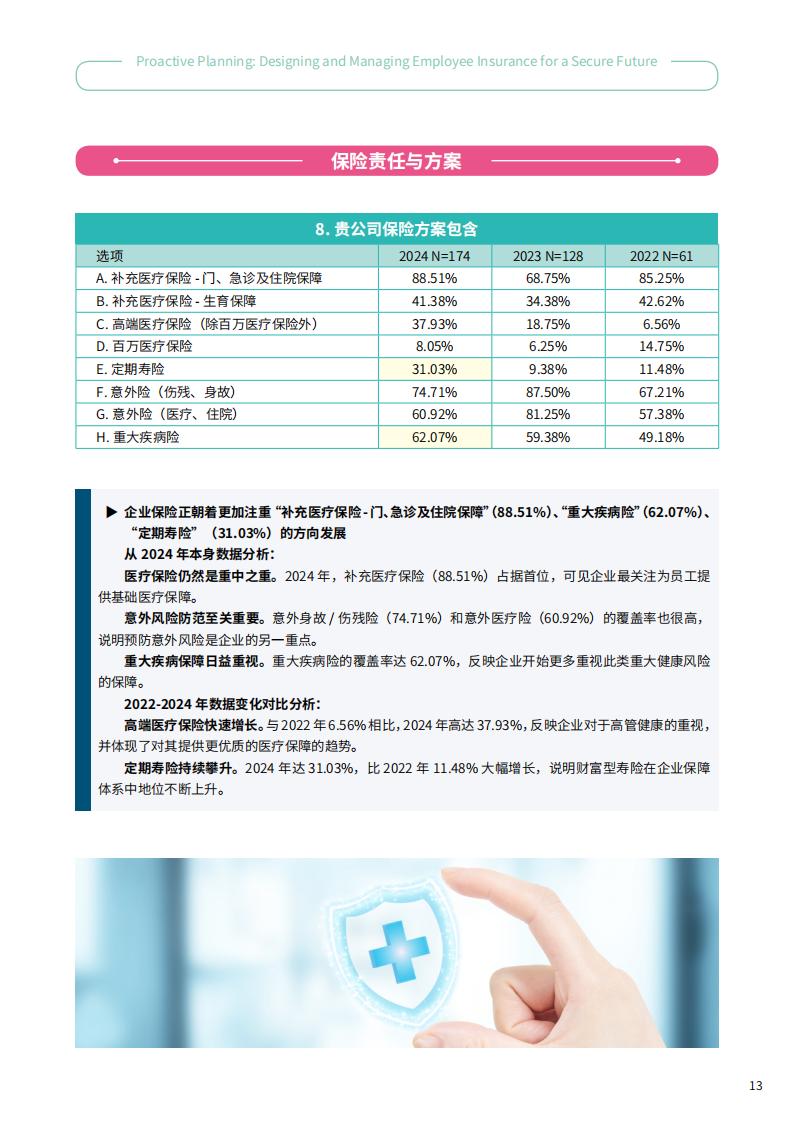 Proactive Planning: Designing and Managing Employee Insurance for a Secure Future

保险责任与方案

8. 贵公司保险方案包含

| 选项 | 2024 N=174 | 2023 N=128 | 2022 N=61 |
|---|---|---|---|
| A. 补充医疗保险 - 门、急诊及住院保障 | 88.51% | 68.75% | 85.25% |
| B. 补充医疗保险 - 生育保障 | 41.38% | 34.38% | 42.62% |
| C. 高端医疗保险（除百万医疗保险外） | 37.93% | 18.75% | 6.56% |
| D. 百万医疗保险 | 8.05% | 6.25% | 14.75% |
| E. 定期寿险 | 31.03% | 9.38% | 11.48% |
| F. 意外险（伤残、身故） | 74.71% | 87.50% | 67.21% |
| G. 意外险（医疗、住院） | 60.92% | 81.25% | 57.38% |
| H. 重大疾病险 | 62.07% | 59.38% | 49.18% |

▶ 企业保险正朝着更加注重 “补充医疗保险 - 门、急诊及住院保障”(88.51%)、“重大疾病险”(62.07%)、“定期寿险”（31.03%）的方向发展

从 2024 年本身数据分析：

医疗保险仍然是重中之重。2024 年，补充医疗保险（88.51%）占据首位，可见企业最关注为员工提供基础医疗保障。

意外风险防范至关重要。意外身故 / 伤残险（74.71%）和意外医疗险（60.92%）的覆盖率也很高，说明预防意外风险是企业的另一重点。

重大疾病保障日益重视。重大疾病险的覆盖率达 62.07%，反映企业开始更多重视此类重大健康风险的保障。

2022-2024 年数据变化对比分析：

高端医疗保险快速增长。与 2022 年 6.56% 相比，2024 年高达 37.93%，反映企业对于高管健康的重视，并体现了对其提供更优质的医疗保障的趋势。

定期寿险持续攀升。2024 年达 31.03%，比 2022 年 11.48% 大幅增长，说明财富型寿险在企业保障体系中地位不断上升。

13